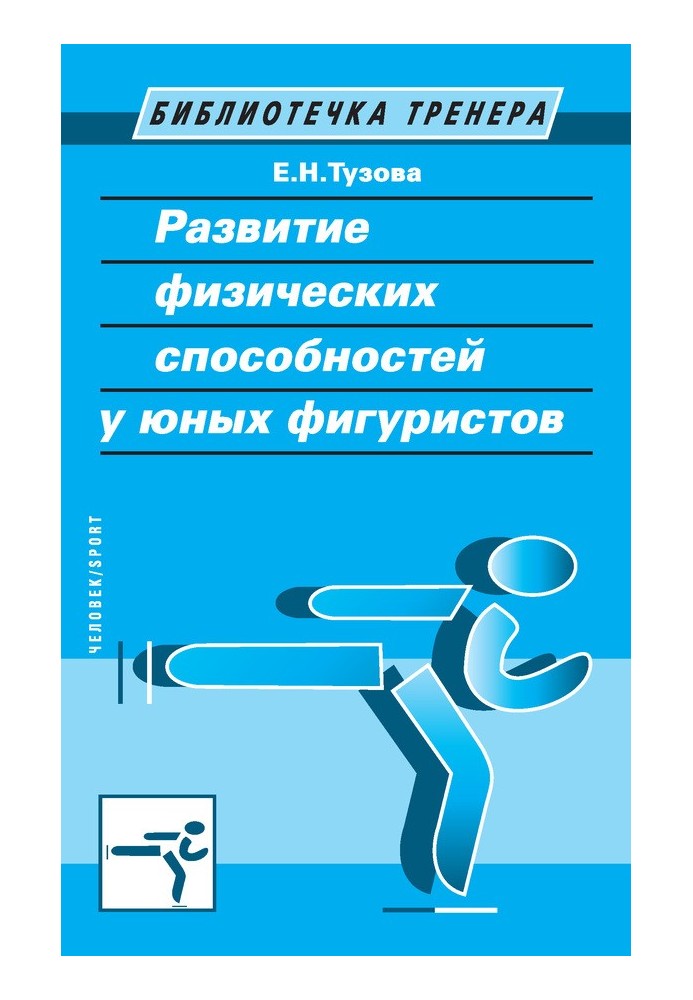 БИБЛИОТЕЧКА ТРЕНЕРА

Е.Н.Тузова

Развитие физических способностей у юных фигуристов

ЧЕЛОВЕК/SPORT